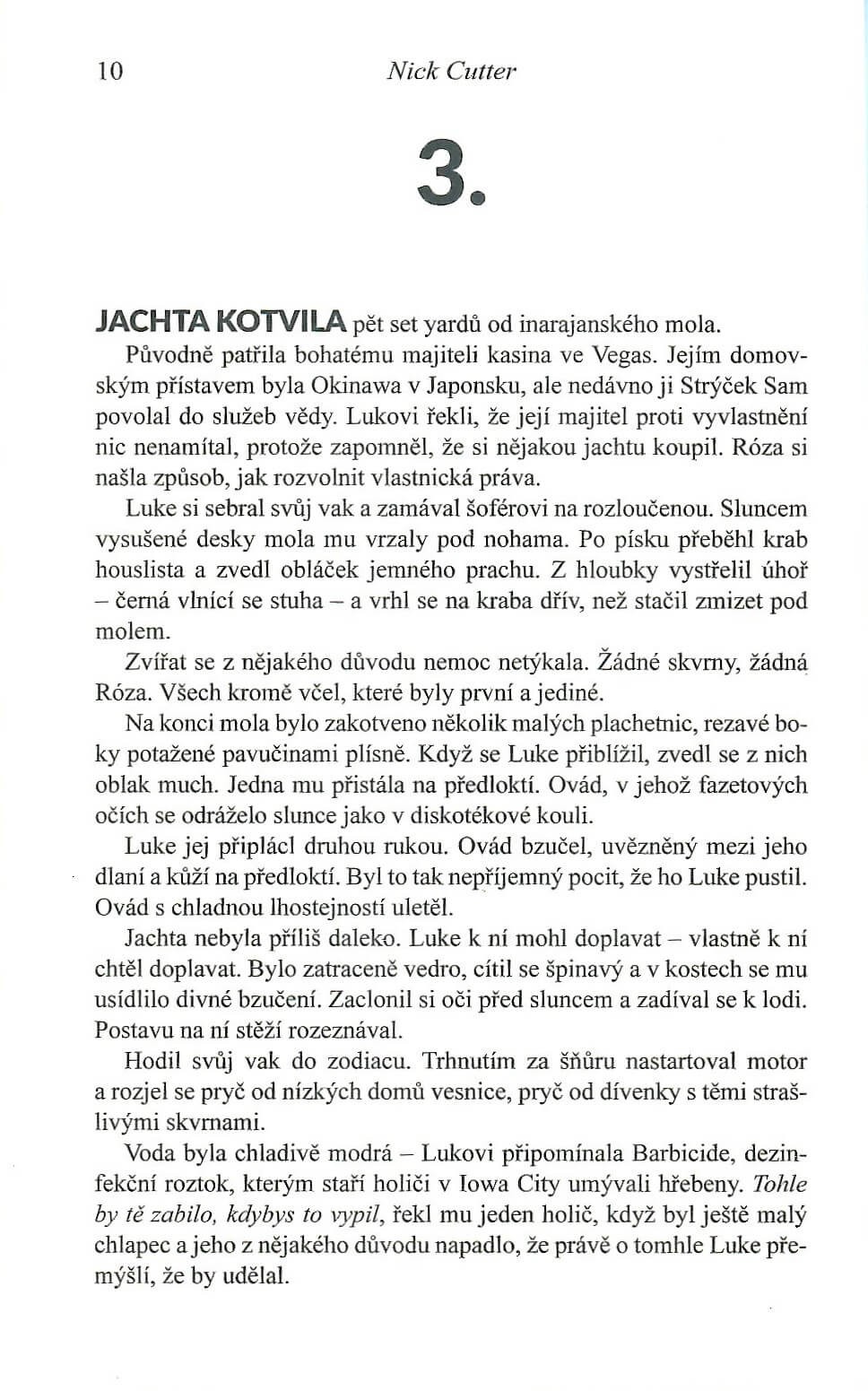 10 Nick Cutter

3.

JACHTA KOTVILA pět set yardů od inarajanského mola.

Původně patřila bohatému majiteli kasina ve Vegas. Jejím domovským přístavem byla Okinawa v Japonsku, ale nedávno ji Strýček Sam povolal do služeb vědy. Lukovi řekli, že její majitel proti vyvlastnění nic nenamítal, protože zapomněl, že si nějakou jachtu koupil. Róza si našla způsob, jak rozvolnit vlastnická práva.

Luke si sebral svůj vak a zamával šoférovi na rozloučenou. Sluncem vysušené desky mola mu vrzaly pod nohama. Po písku přeběhl krab houslista a zvedl obláček jemného prachu. Z hloubky vystřelil úhoř – černá vlnící se stuha – a vrhl se na kraba dřív, než stačil zmizet pod molem.

Zvířat se z nějakého důvodu nemoc netýkala. Žádné skvrny, žádná Róza. Všech kromě včel, které byly první a jediné.

Na konci mola bylo zakotveno několik malých plachetnic, rezavé boky potažené pavučinami plísně. Když se Luke přiblížil, zvedl se z nich oblak much. Jedna mu přistála na předloktí. Ovád, v jehož fazetových očích se odráželo slunce jako v diskotékové kouli.

Luke jej připlácl druhou rukou. Ovád bzučel, uvězněný mezi jeho dlaní a kůží na předloktí. Byl to tak nepříjemný pocit, že ho Luke pustil. Ovád s chladnou lhostejností uletěl.

Jachta nebyla příliš daleko. Luke k ní mohl doplavat – vlastně k ní chtěl doplavat. Bylo zatraceně vedro, cítil se špinavý a v kostech se mu usídlilo divné bzučení. Zaclonil si oči před sluncem a zadíval se k lodi. Postavu na ní stěží rozeznával.

Hodil svůj vak do zodiacu. Trhnutím za šňůru nastartoval motor a rozjel se pryč od nízkých domů vesnice, pryč od dívenky s těmi strašlivými skvrnami.

Voda byla chladivě modrá – Lukovi připomínala Barbicide, dezinfekční roztok, kterým staří holiči v Iowa City umývali hřebeny. Tohle by tě zabilo, kdybys to vypil, řekl mu jeden holič, když byl ještě malý chlapec a jeho z nějakého důvodu napadlo, že právě o tomhle Luke přemýšlí, že by udělal.